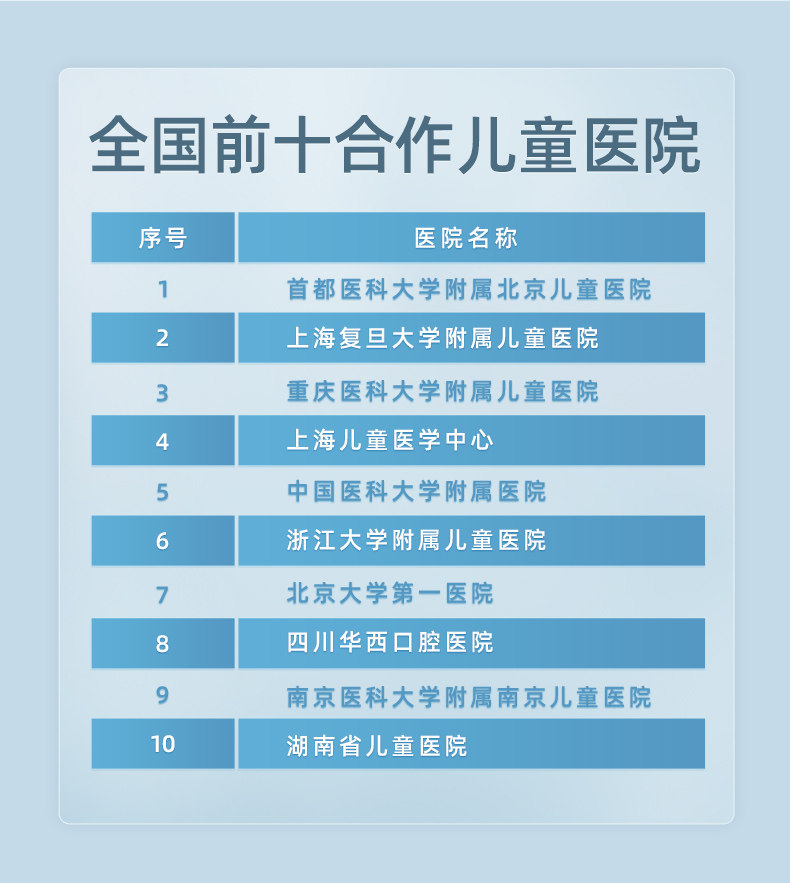 全国前十合作儿童医院

| 序号 | 医院名称 |
|---|---|
| 1 | 首都医科大学附属北京儿童医院 |
| 2 | 上海复旦大学附属儿童医院 |
| 3 | 重庆医科大学附属儿童医院 |
| 4 | 上海儿童医学中心 |
| 5 | 中国医科大学附属医院 |
| 6 | 浙江大学附属儿童医院 |
| 7 | 北京大学第一医院 |
| 8 | 四川华西口腔医院 |
| 9 | 南京医科大学附属南京儿童医院 |
| 10 | 湖南省儿童医院 |